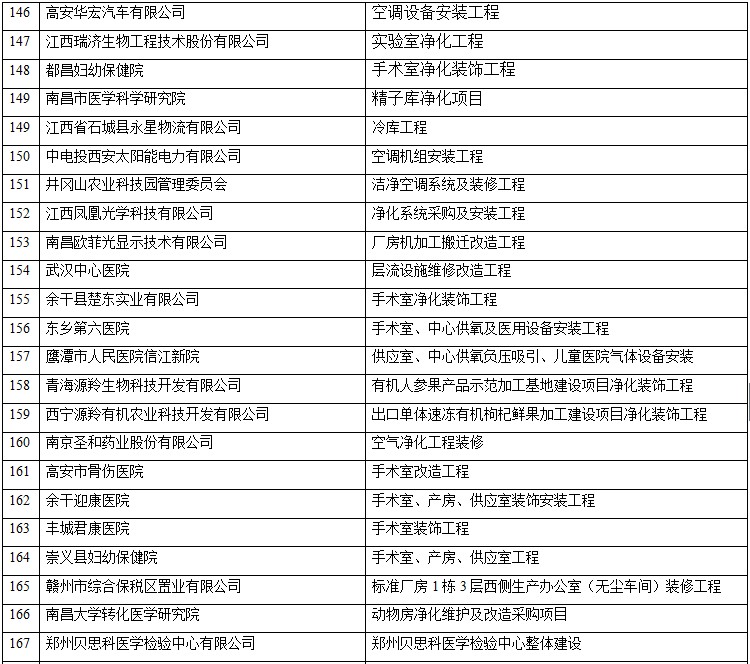 | 146 | 高安华宏汽车有限公司 | 空调设备安装工程 |
|---|---|---|
| 147 | 江西瑞济生物工程技术股份有限公司 | 实验室净化工程 |
| 148 | 都昌妇幼保健院 | 手术室净化装饰工程 |
| 149 | 南昌市医学科学研究院 | 精子库净化项目 |
| 149 | 江西省石城县永星物流有限公司 | 冷库工程 |
| 150 | 中电投西安太阳能电力有限公司 | 空调机组安装工程 |
| 151 | 井冈山农业科技园管理委员会 | 洁净空调系统及装修工程 |
| 152 | 江西凤凰光学科技有限公司 | 净化系统采购及安装工程 |
| 153 | 南昌欧菲光显示技术有限公司 | 厂房机加工搬迁改造工程 |
| 154 | 武汉中心医院 | 层流设施维修改造工程 |
| 155 | 余干县楚东实业有限公司 | 手术室净化装饰工程 |
| 156 | 东乡第六医院 | 手术室、中心供氧及医用设备安装工程 |
| 157 | 鹰潭市人民医院信江新院 | 供应室、中心供氧负压吸引、儿童医院气体设备安装 |
| 158 | 青海源羚生物科技开发有限公司 | 有机人参果产品示范加工基地建设项目净化装饰工程 |
| 159 | 西宁源羚有机农业科技开发有限公司 | 出口单体速冻有机枸杞鲜果加工建设项目净化装饰工程 |
| 160 | 南京圣和药业股份有限公司 | 空气净化工程装修 |
| 161 | 高安市骨伤医院 | 手术室改造工程 |
| 162 | 余干迎康医院 | 手术室、产房、供应室装饰安装工程 |
| 163 | 丰城君康医院 | 手术室装饰工程 |
| 164 | 崇义县妇幼保健院 | 手术室、产房、供应室工程 |
| 165 | 赣州市综合保税区置业有限公司 | 标准厂房1栋3层西侧生产办公室（无尘车间）装修工程 |
| 166 | 南昌大学转化医学研究院 | 动物房净化维护及改造采购项目 |
| 167 | 郑州贝思科医学检验中心有限公司 | 郑州贝思科医学检验中心整体建设 |